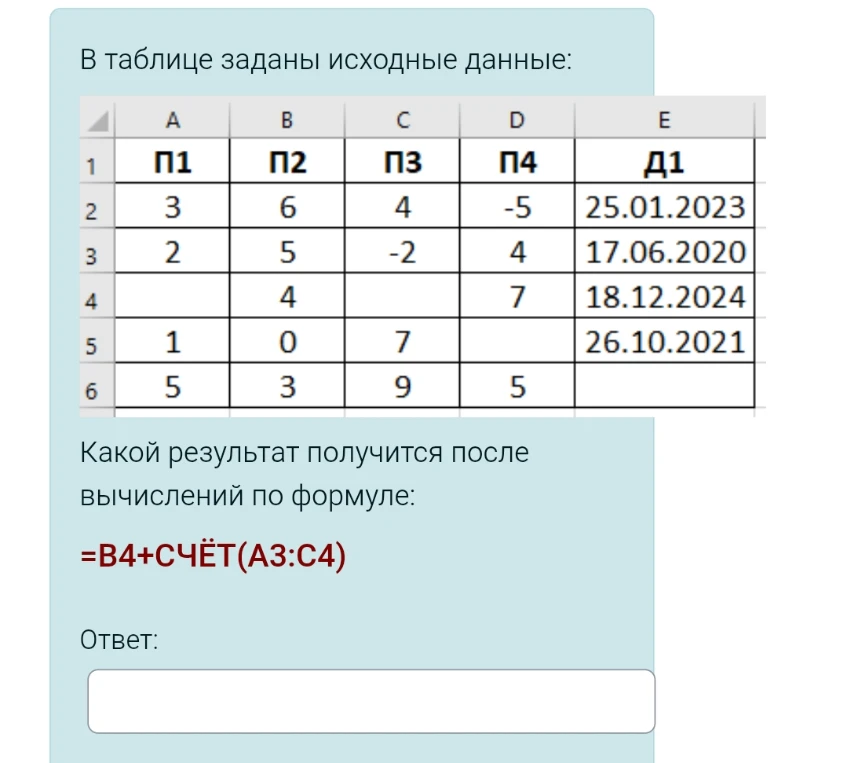 В таблице заданы исходные данные:

| | A | B | C | D | E |
|---|---|---|---|---|---|
| 1 | П1 | П2 | П3 | П4 | Д1 |
| 2 | 3 | 6 | 4 | -5 | 25.01.2023 |
| 3 | 2 | 5 | -2 | 4 | 17.06.2020 |
| 4 | | 4 | | 7 | 18.12.2024 |
| 5 | 1 | 0 | 7 | | 26.10.2021 |
| 6 | 5 | 3 | 9 | 5 | |

Какой результат получится после вычислений по формуле:

=B4+СЧЁТ(A3:C4)

Ответ: